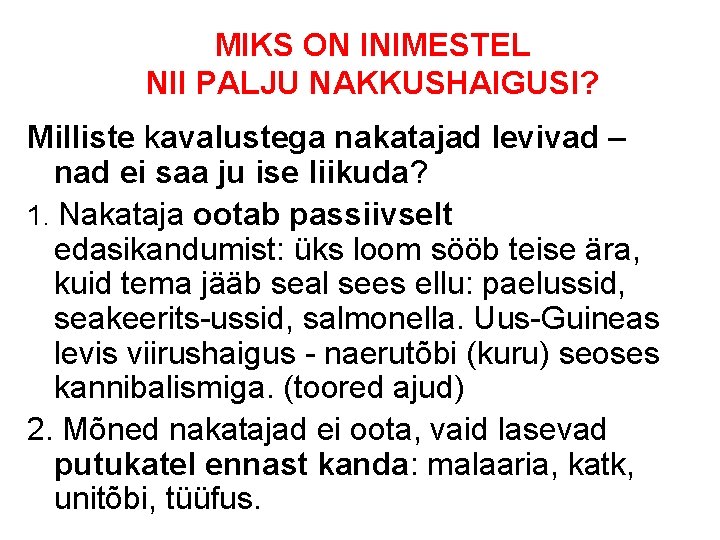 MIKS ON INIMESTEL
NII PALJU NAKKUSHAIGUSI?

Milliste kavalustega nakatajad levivad – nad ei saa ju ise liikuda?

1. Nakataja ootab passiivselt edasikandumist: üks loom sööb teise ära, kuid tema jääb seal sees ellu: paelussid, seakeerits-ussid, salmonella. Uus-Guineas levis viirushaigus - naerutõbi (kuru) seoses kannibalismiga. (toored ajud)

2. Mõned nakatajad ei oota, vaid lasevad putukatel ennast kanda: malaaria, katk, unitõbi, tüüfus.